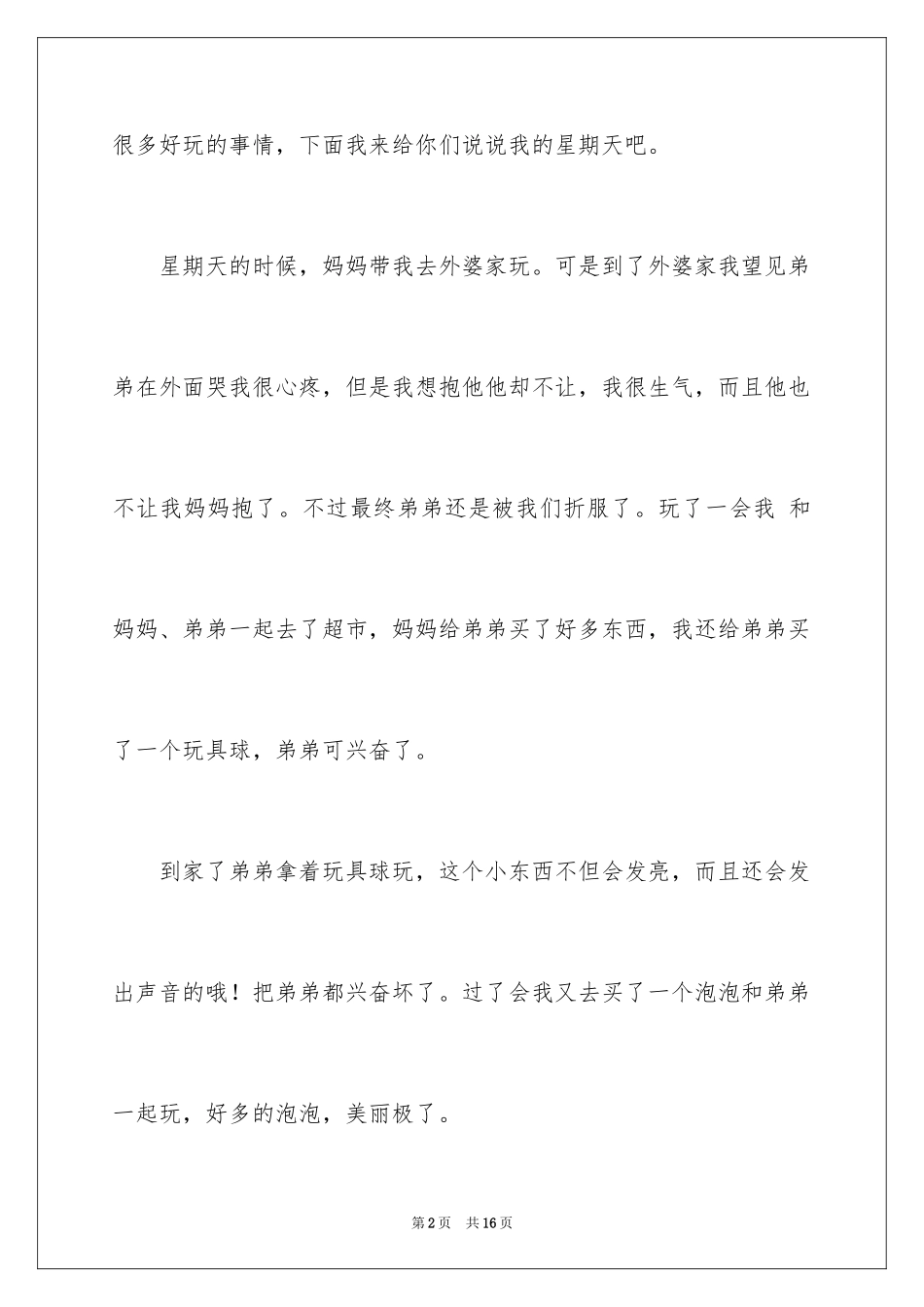 很多好玩的事情，下面我来给你们说说我的星期天吧。

星期天的时候，妈妈带我去外婆家玩。可是到了外婆家我望见弟弟在外面哭我很心疼，但是我想抱他他却不让，我很生气，而且他也不让我妈妈抱了。不过最终弟弟还是被我们折服了。玩了一会我 和妈妈、弟弟一起去了超市，妈妈给弟弟买了好多东西，我还给弟弟买了一个玩具球，弟弟可兴奋了。

到家了弟弟拿着玩具球玩，这个小东西不但会发亮，而且还会发出声音的哦！把弟弟都兴奋坏了。过了会我又去买了一个泡泡和弟弟一起玩，好多的泡泡，美丽极了。

第2页 共16页